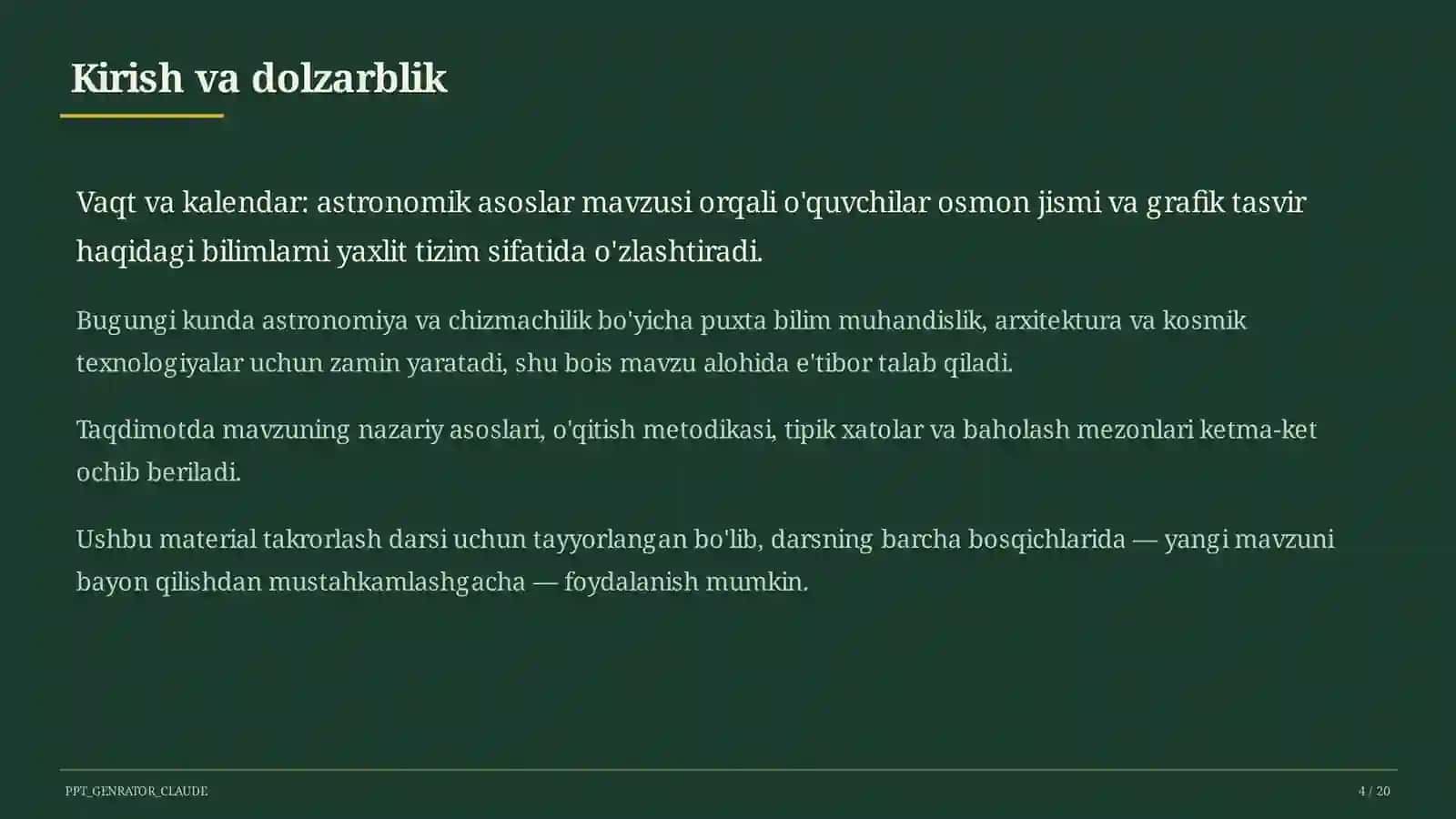 Kirish va dolzarblik

Vaqt va kalendar: astronomik asoslar mavzusi orqali o'quvchilar osmon jismi va grafik tasvir haqidagi bilimlarni yaxlit tizim sifatida o'zlashtiradi.

Bugungi kunda astronomiya va chizmachilik bo'yicha puxta bilim muhandislik, arxitektura va kosmik texnologiyalar uchun zamin yaratadi, shu bois mavzu alohida e'tibor talab qiladi.

Taqdimotda mavzuning nazariy asoslari, o'qitish metodikasi, tipik xatolar va baholash mezonlari ketma-ket ochib beriladi.

Ushbu material takrorlash darsi uchun tayyorlangan bo'lib, darsning barcha bosqichlarida — yangi mavzuni bayon qilishdan mustahkamlashgacha — foydalanish mumkin.

PPT_GENRATOR_CLAUDE

4 / 20